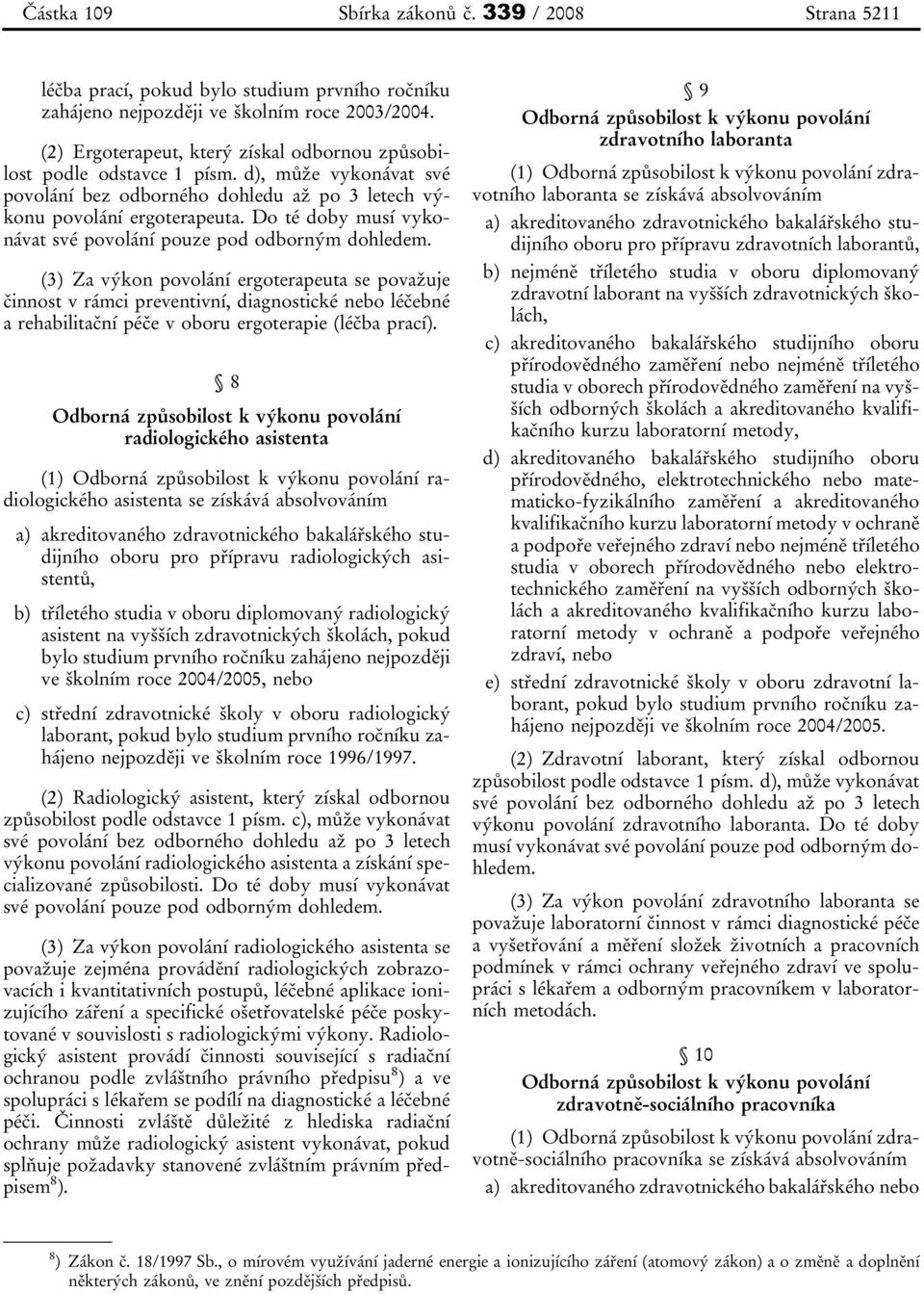 Částka 109 Sbírka zákonů č. 339 / 2008 Strana 5211

léčba prací, pokud bylo studium prvního ročníku zahájeno nejpozději ve školním roce 2003/2004.

(2) Ergoterapeut, který získal odbornou způsobilost podle odstavce 1 písm. d), může vykonávat své povolání bez odborného dohledu až po 3 letech výkonu povolání ergoterapeuta. Do té doby musí vykonávat své povolání pouze pod odborným dohledem.

(3) Za výkon povolání ergoterapeuta se považuje činnost v rámci preventivní, diagnostické nebo léčebné a rehabilitační péče v oboru ergoterapie (léčba prací).

§ 8

Odborná způsobilost k výkonu povolání radiologického asistenta

(1) Odborná způsobilost k výkonu povolání radiologického asistenta se získává absolvováním

a) akreditovaného zdravotnického bakalářského studijního oboru pro přípravu radiologických asistentů,

b) tříletého studia v oboru diplomovaný radiologický asistent na vyšších zdravotnických školách, pokud bylo studium prvního ročníku zahájeno nejpozději ve školním roce 2004/2005, nebo

c) střední zdravotnické školy v oboru radiologický laborant, pokud bylo studium prvního ročníku zahájeno nejpozději ve školním roce 1996/1997.

(2) Radiologický asistent, který získal odbornou způsobilost podle odstavce 1 písm. c), může vykonávat své povolání bez odborného dohledu až po 3 letech výkonu povolání radiologického asistenta a získání specializované způsobilosti. Do té doby musí vykonávat své povolání pouze pod odborným dohledem.

(3) Za výkon povolání radiologického asistenta se považuje zejména provádění radiologických zobrazovacích i kvantitativních postupů, léčebné aplikace ionizujícího záření a specifické ošetřovatelské péče poskytované v souvislosti s radiologickými výkony. Radiologický asistent provádí činnosti související s radiační ochranou podle zvláštního právního předpisu$^{8}$) a ve spolupráci s lékařem se podílí na diagnostické a léčebné péči. Činnosti zvláště důležité z hlediska radiační ochrany může radiologický asistent vykonávat, pokud splňuje požadavky stanovené zvláštním právním předpisem$^{8}$).

§ 9

Odborná způsobilost k výkonu povolání zdravotního laboranta

(1) Odborná způsobilost k výkonu povolání zdravotního laboranta se získává absolvováním

a) akreditovaného zdravotnického bakalářského studijního oboru pro přípravu zdravotních laborantů,

b) nejméně tříletého studia v oboru diplomovaný zdravotní laborant na vyšších zdravotnických školách,

c) akreditovaného bakalářského studijního oboru přírodovědného zaměření nebo nejméně tříletého studia v oborech přírodovědného zaměření na vyšších odborných školách a akreditovaného kvalifikačního kurzu laboratorní metody,

d) akreditovaného bakalářského studijního oboru přírodovědného, elektrotechnického nebo matematicko-fyzikálního zaměření a akreditovaného kvalifikačního kurzu laboratorní metody v ochraně a podpoře veřejného zdraví nebo nejméně tříletého studia v oborech přírodovědného nebo elektrotechnického zaměření na vyšších odborných školách a akreditovaného kvalifikačního kurzu laboratorní metody v ochraně a podpoře veřejného zdraví, nebo

e) střední zdravotnické školy v oboru zdravotní laborant, pokud bylo studium prvního ročníku zahájeno nejpozději ve školním roce 2004/2005.

(2) Zdravotní laborant, který získal odbornou způsobilost podle odstavce 1 písm. d), může vykonávat své povolání bez odborného dohledu až po 3 letech výkonu povolání zdravotního laboranta. Do té doby musí vykonávat své povolání pouze pod odborným dohledem.

(3) Za výkon povolání zdravotního laboranta se považuje laboratorní činnost v rámci diagnostické péče a vyšetřování a měření složek životních a pracovních podmínek v rámci ochrany veřejného zdraví ve spolupráci s lékařem a odborným pracovníkem v laboratorních metodách.

§ 10

Odborná způsobilost k výkonu povolání zdravotně-sociálního pracovníka

(1) Odborná způsobilost k výkonu povolání zdravotně-sociálního pracovníka se získává absolvováním

a) akreditovaného zdravotnického bakalářského nebo

$^{8}$) Zákon č. 18/1997 Sb., o mírovém využívání jaderné energie a ionizujícího záření (atomový zákon) a o změně a doplnění některých zákonů, ve znění pozdějších předpisů.